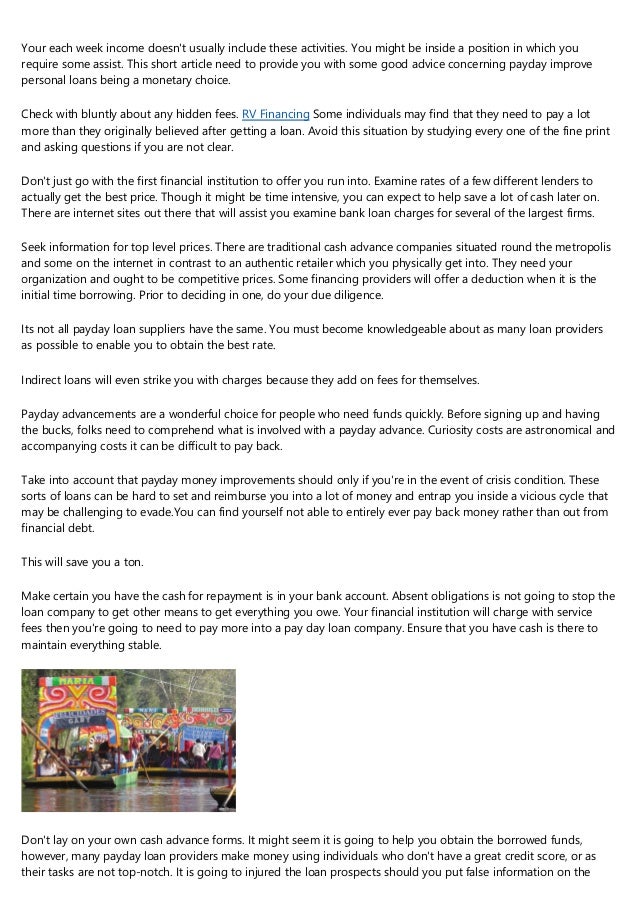 Your each week income doesn't usually include these activities. You might be inside a position in which you require some assist. This short article need to provide you with some good advice concerning payday improve personal loans being a monetary choice.

Check with bluntly about any hidden fees. RV Financing Some individuals may find that they need to pay a lot more than they originally believed after getting a loan. Avoid this situation by studying every one of the fine print and asking questions if you are not clear.

Don't just go with the first financial institution to offer you run into. Examine rates of a few different lenders to actually get the best price. Though it might be time intensive, you can expect to help save a lot of cash later on. There are internet sites out there that will assist you examine bank loan charges for several of the largest firms.

Seek information for top level prices. There are traditional cash advance companies situated round the metropolis and some on the internet in contrast to an authentic retailer which you physically get into. They need your organization and ought to be competitive prices. Some financing providers will offer a deduction when it is the initial time borrowing. Prior to deciding in one, do your due diligence.

Its not all payday loan suppliers have the same. You must become knowledgeable about as many loan providers as possible to enable you to obtain the best rate.

Indirect loans will even strike you with charges because they add on fees for themselves.

Payday advancements are a wonderful choice for people who need funds quickly. Before signing up and having the bucks, folks need to comprehend what is involved with a payday advance. Curiosity costs are astronomical and accompanying costs it can be difficult to pay back.

Take into account that payday money improvements should only if you're in the event of crisis condition. These sorts of loans can be hard to set and reimburse you into a lot of money and entrap you inside a vicious cycle that may be challenging to evade.You can find yourself not able to entirely ever pay back money rather than out from financial debt.

This will save you a ton.

Make certain you have the cash for repayment is in your bank account. Absent obligations is not going to stop the loan company to get other means to get everything you owe. Your financial institution will charge with service fees then you're going to need to pay more into a pay day loan company. Ensure that you have cash is there to maintain everything stable.

MARIA

Don't lay on your own cash advance forms. It might seem it is going to help you obtain the borrowed funds, however, many payday loan providers make money using individuals who don't have a great credit score, or as their tasks are not top-notch. It is going to injured the loan prospects should you put false information on the